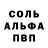 СОЛЬ
АЛЬФА
ПВП